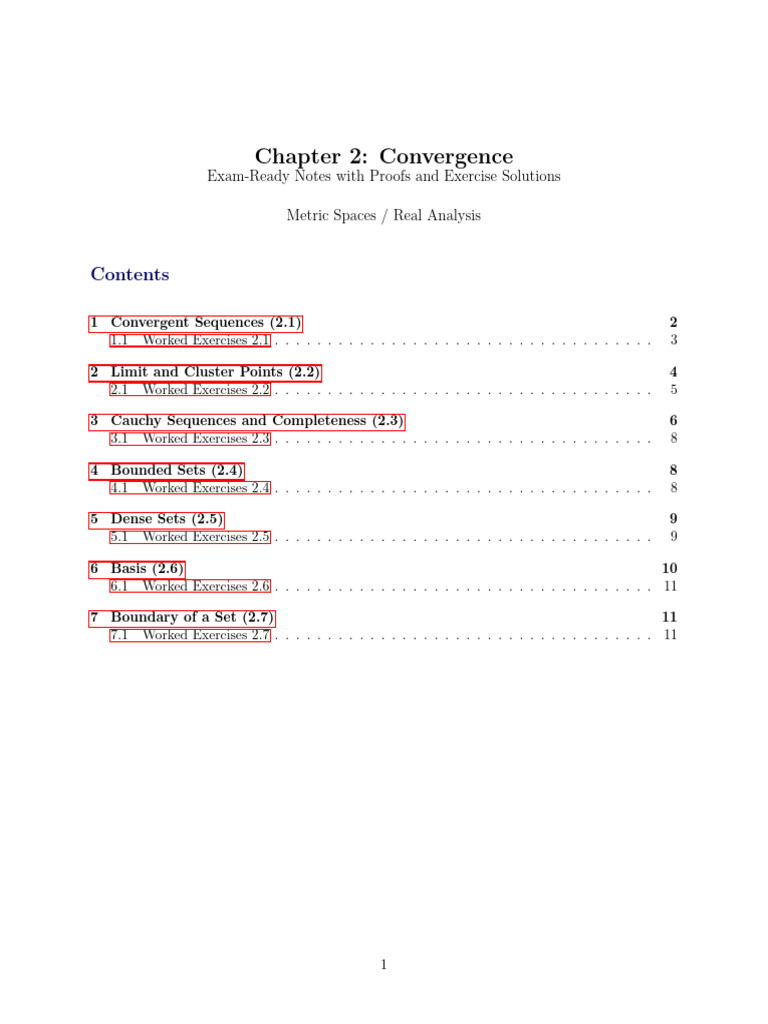 Chapter 2: Convergence
Exam-Ready Notes with Proofs and Exercise Solutions

Metric Spaces / Real Analysis

Contents

1 Convergent Sequences (2.1) 2
1.1 Worked Exercises 2.1 3

2 Limit and Cluster Points (2.2) 4
2.1 Worked Exercises 2.2 5

3 Cauchy Sequences and Completeness (2.3) 6
3.1 Worked Exercises 2.3 8

4 Bounded Sets (2.4) 8
4.1 Worked Exercises 2.4 8

5 Dense Sets (2.5) 9
5.1 Worked Exercises 2.5 9

6 Basis (2.6) 10
6.1 Worked Exercises 2.6 11

7 Boundary of a Set (2.7) 11
7.1 Worked Exercises 2.7 11

1